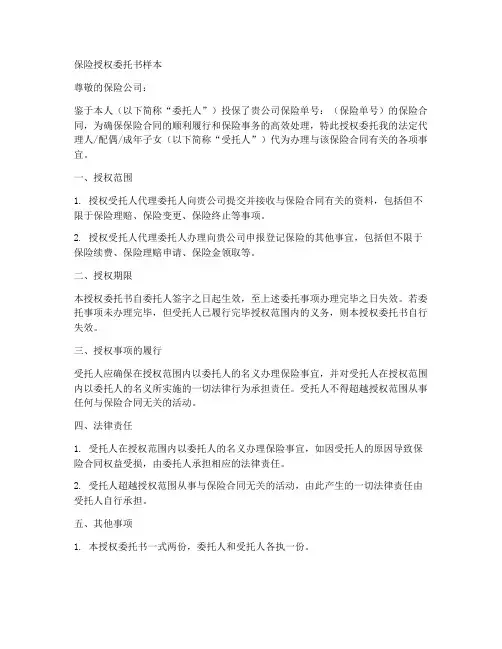 保险授权委托书样本

尊敬的保险公司：

鉴于本人（以下简称“委托人”）投保了贵公司保险单号：（保险单号）的保险合同，为确保保险合同的顺利履行和保险事务的高效处理，特此授权委托我的法定代理人/配偶/成年子女（以下简称“受托人”）代为办理与该保险合同有关的各项事宜。

一、授权范围

1. 授权受托人代理委托人向贵公司提交并接收与保险合同有关的资料，包括但不限于保险理赔、保险变更、保险终止等事项。

2. 授权受托人代理委托人办理向贵公司申报登记保险的其他事宜，包括但不限于保险续费、保险理赔申请、保险金领取等。

二、授权期限

本授权委托书自委托人签字之日起生效，至上述委托事项办理完毕之日失效。若委托事项未办理完毕，但受托人已履行完毕授权范围内的义务，则本授权委托书自行失效。

三、授权事项的履行

受托人应确保在授权范围内以委托人的名义办理保险事宜，并对受托人在授权范围内以委托人的名义所实施的一切法律行为承担责任。受托人不得超越授权范围从事任何与保险合同无关的活动。

四、法律责任

1. 受托人在授权范围内以委托人的名义办理保险事宜，如因受托人的原因导致保险合同权益受损，由委托人承担相应的法律责任。

2. 受托人超越授权范围从事与保险合同无关的活动，由此产生的一切法律责任由受托人自行承担。

五、其他事项

1. 本授权委托书一式两份，委托人和受托人各执一份。